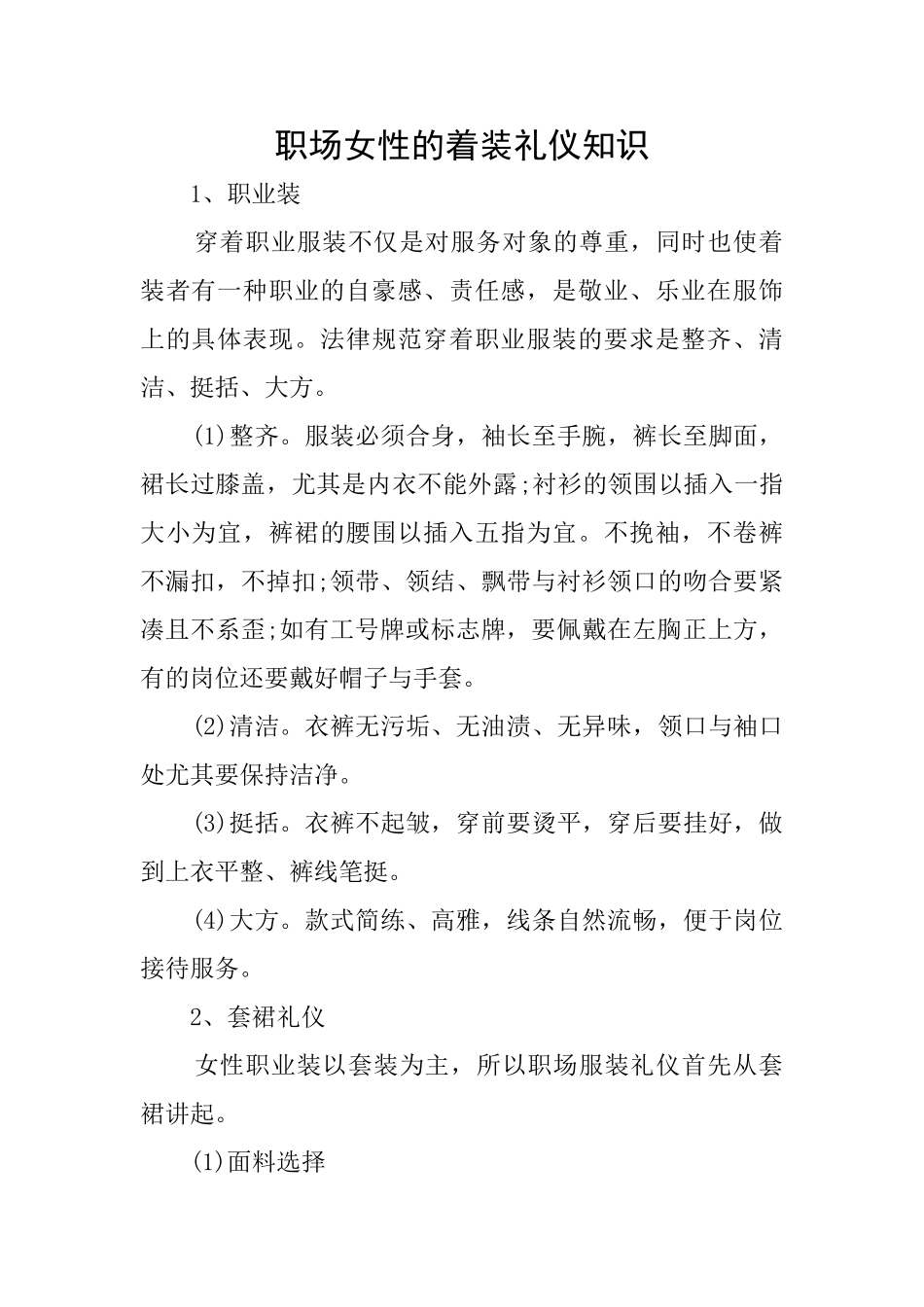 职场女性的着装礼仪知识

1、职业装

穿着职业服装不仅是对服务对象的尊重，同时也使着装者有一种职业的自豪感、责任感，是敬业、乐业在服饰上的具体表现。法律规范穿着职业服装的要求是整齐、清洁、挺括、大方。

(1)整齐。服装必须合身，袖长至手腕，裤长至脚面，裙长过膝盖，尤其是内衣不能外露;衬衫的领围以插入一指大小为宜，裤裙的腰围以插入五指为宜。不挽袖，不卷裤不漏扣，不掉扣;领带、领结、飘带与衬衫领口的吻合要紧凑且不系歪;如有工号牌或标志牌，要佩戴在左胸正上方，有的岗位还要戴好帽子与手套。

(2)清洁。衣裤无污垢、无油渍、无异味，领口与袖口处尤其要保持洁净。

(3)挺括。衣裤不起皱，穿前要烫平，穿后要挂好，做到上衣平整、裤线笔挺。

(4)大方。款式简练、高雅，线条自然流畅，便于岗位接待服务。

2、套裙礼仪

女性职业装以套装为主，所以职场服装礼仪首先从套裙讲起。

(1)面料选择